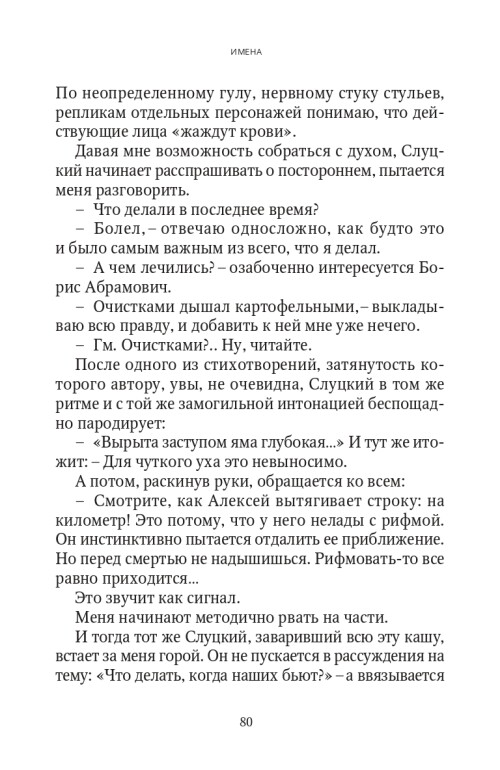 ИМЕНА

По неопределенному гулу, нервному стуку стульев, репликам отдельных персонажей понимаю, что действующие лица «жаждут крови».

Давая мне возможность собраться с духом, Слуцкий начинает расспрашивать о постороннем, пытается меня разговорить.

– Что делали в последнее время?

– Болел, – отвечаю односложно, как будто это и было самым важным из всего, что я делал.

– А чем лечились? – озабоченно интересуется Борис Абрамович.

– Очистками дышал картофельными, – выкладываю всю правду, и добавить к ней мне уже нечего.

– Гм. Очистками?.. Ну, читайте.

После одного из стихотворений, затянутость которого автору, увы, не очевидна, Слуцкий в том же ритме и с той же замогильной интонацией беспощадно пародирует:

– «Вырыта заступом яма глубокая...» И тут же итожит: – Для чуткого уха это невыносимо.

А потом, раскинув руки, обращается ко всем:

– Смотрите, как Алексей вытягивает строку: на километр! Это потому, что у него нелады с рифмой. Он инстинктивно пытается отдалить ее приближение. Но перед смертью не надышишься. Рифмовать-то все равно приходится...

Это звучит как сигнал.

Меня начинают методично рвать на части.

И тогда тот же Слуцкий, заваривший всю эту кашу, встает за меня горой. Он не пускается в рассуждения на тему: «Что делать, когда наших бьют?» – а ввязывается

80